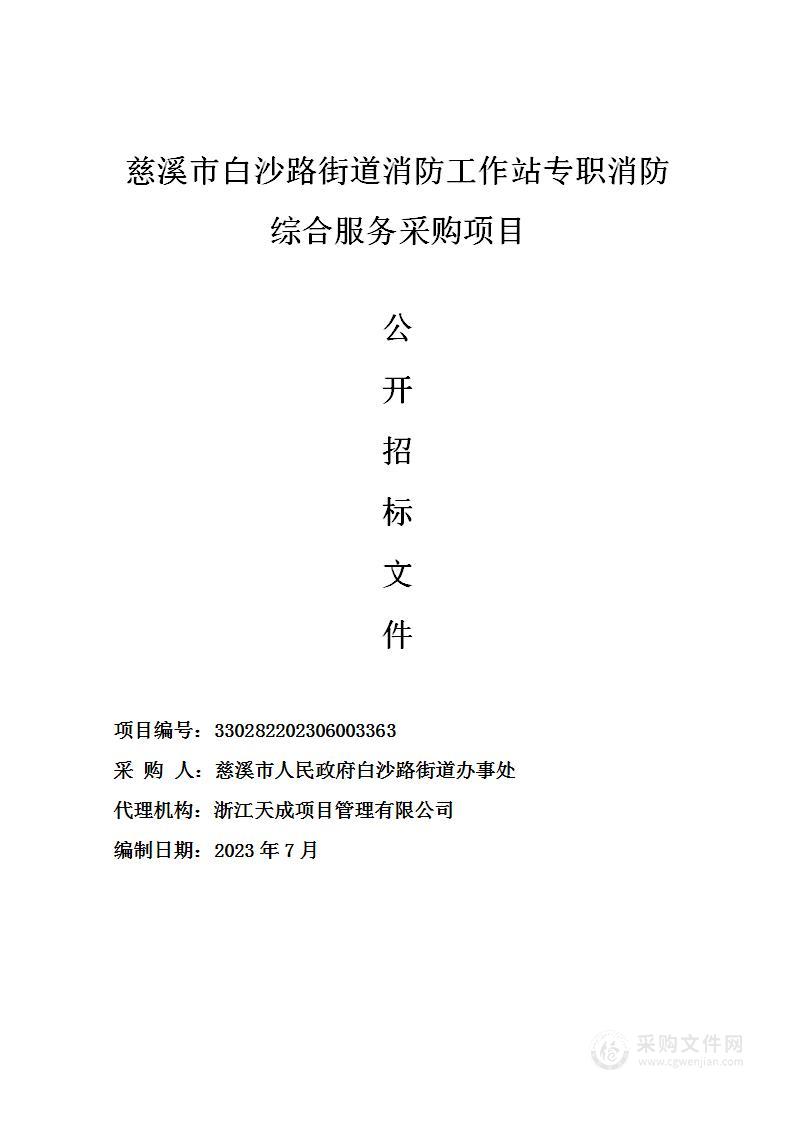 慈溪市白沙路街道消防工作站专职消防综合服务采购项目

公

开

招

标

文

件

项目编号：330282202306003363

采 购 人：慈溪市人民政府白沙路街道办事处

代理机构：浙江天成项目管理有限公司

编制日期：2023 年 7 月

采购文件网
www.cgwenjian.com